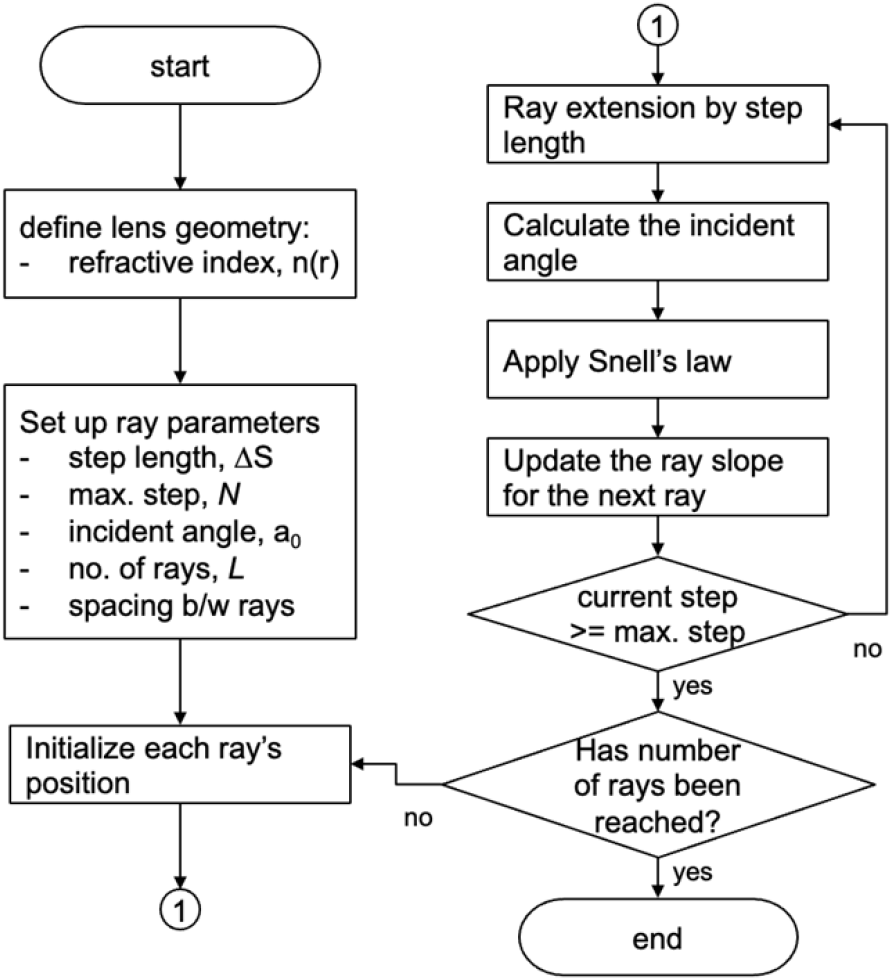 start

define lens geometry:
- refractive index, n(r)

Set up ray parameters
- step length, $\Delta S$
- max. step, $N$
- incident angle, $a_0$
- no. of rays, $L$
- spacing b/w rays

Initialize each ray's position

1

1

Ray extension by step length

Calculate the incident angle

Apply Snell's law

Update the ray slope for the next ray

current step >= max. step

no

yes

Has number of rays been reached?

no

yes

end